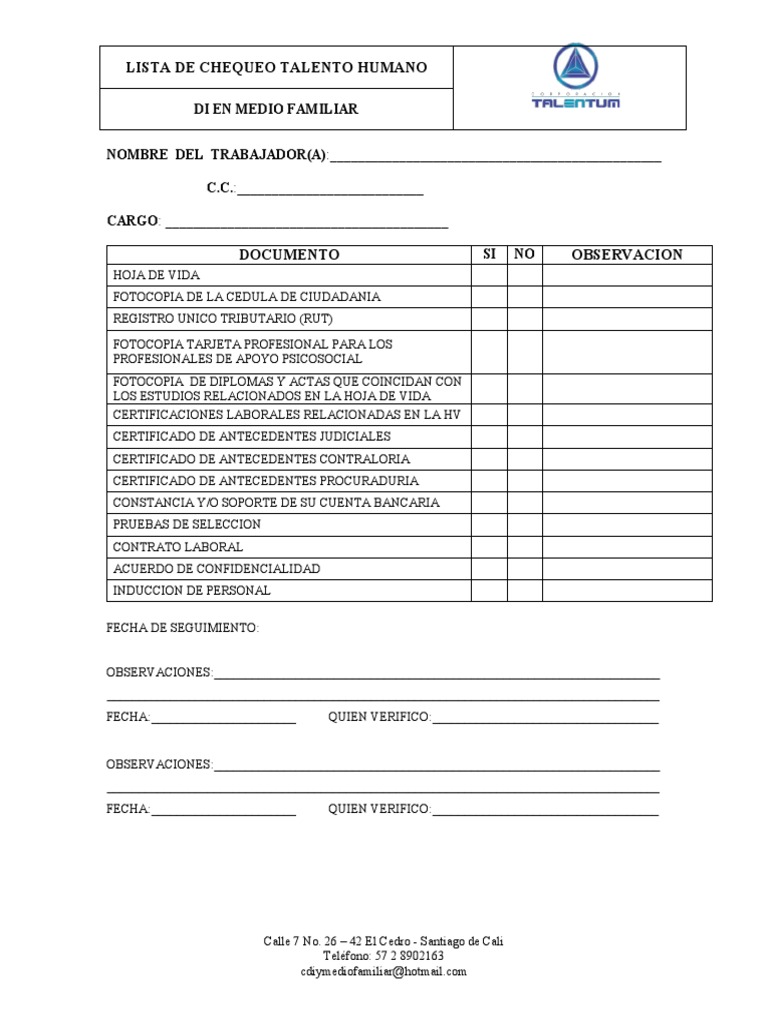 LISTA DE CHEQUEO TALENTO HUMANO

DI EN MEDIO FAMILIAR

CORPORACION
TALENTUM

NOMBRE DEL TRABAJADOR(A):____

C.C.:____

CARGO: ____

| DOCUMENTO | SI | NO | OBSERVACION |
|---|---|---|---|
| HOJA DE VIDA | | | |
| FOTOCOPIA DE LA CEDULA DE CIUDADANIA | | | |
| REGISTRO UNICO TRIBUTARIO (RUT) | | | |
| FOTOCOPIA TARJETA PROFESIONAL PARA LOS PROFESIONALES DE APOYO PSICOSOCIAL | | | |
| FOTOCOPIA DE DIPLOMAS Y ACTAS QUE COINCIDAN CON LOS ESTUDIOS RELACIONADOS EN LA HOJA DE VIDA | | | |
| CERTIFICACIONES LABORALES RELACIONADAS EN LA HV | | | |
| CERTIFICADO DE ANTECEDENTES JUDICIALES | | | |
| CERTIFICADO DE ANTECEDENTES CONTRALORIA | | | |
| CERTIFICADO DE ANTECEDENTES PROCURADURIA | | | |
| CONSTANCIA Y/O SOPORTE DE SU CUENTA BANCARIA | | | |
| PRUEBAS DE SELECCION | | | |
| CONTRATO LABORAL | | | |
| ACUERDO DE CONFIDENCIALIDAD | | | |
| INDUCCION DE PERSONAL | | | |

FECHA DE SEGUIMIENTO:

OBSERVACIONES:____
____

FECHA:____ QUIEN VERIFICO:____

OBSERVACIONES:____
____

FECHA:____ QUIEN VERIFICO:____

Calle 7 No. 26 – 42 El Cedro - Santiago de Cali
Teléfono: 57 2 8902163
cdiymediofamiliar@hotmail.com